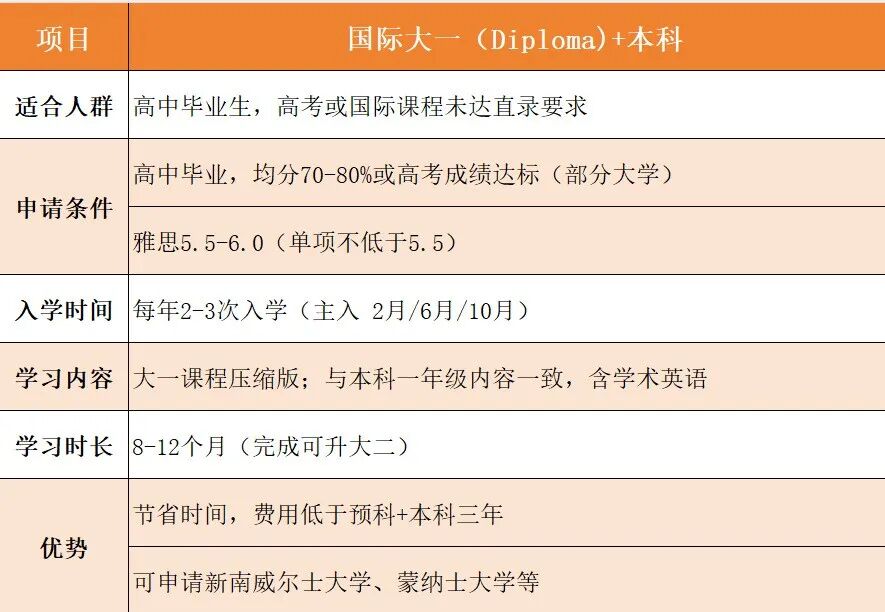 | 项目 | 国际大一（Diploma)+本科 |
|---|---|
| 适合人群 | 高中毕业生，高考或国际课程未达直录要求 |
| 申请条件 | 高中毕业，均分70-80%或高考成绩达标（部分大学） |
|  | 雅思5.5-6.0（单项不低于5.5） |
| 入学时间 | 每年2-3次入学（主入 2月/6月/10月） |
| 学习内容 | 大一课程压缩版；与本科一年级内容一致，含学术英语 |
| 学习时长 | 8-12个月（完成可升大二） |
| 优势 | 节省时间，费用低于预科+本科三年 |
|  | 可申请新南威尔士大学、蒙纳士大学等 |